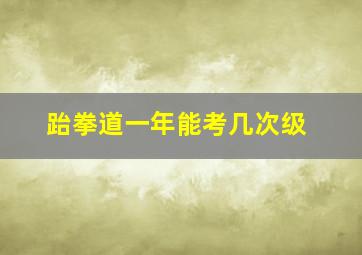 跆拳道一年能考几次级